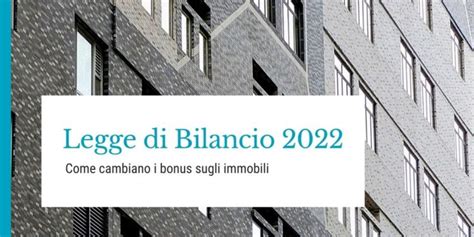 Legge di Bilancio 2022

Come cambiano i bonus sugli immobili